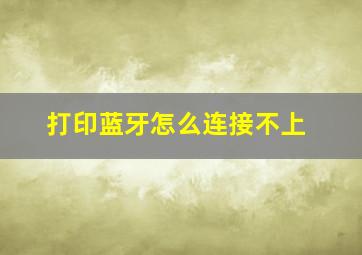 打印蓝牙怎么连接不上